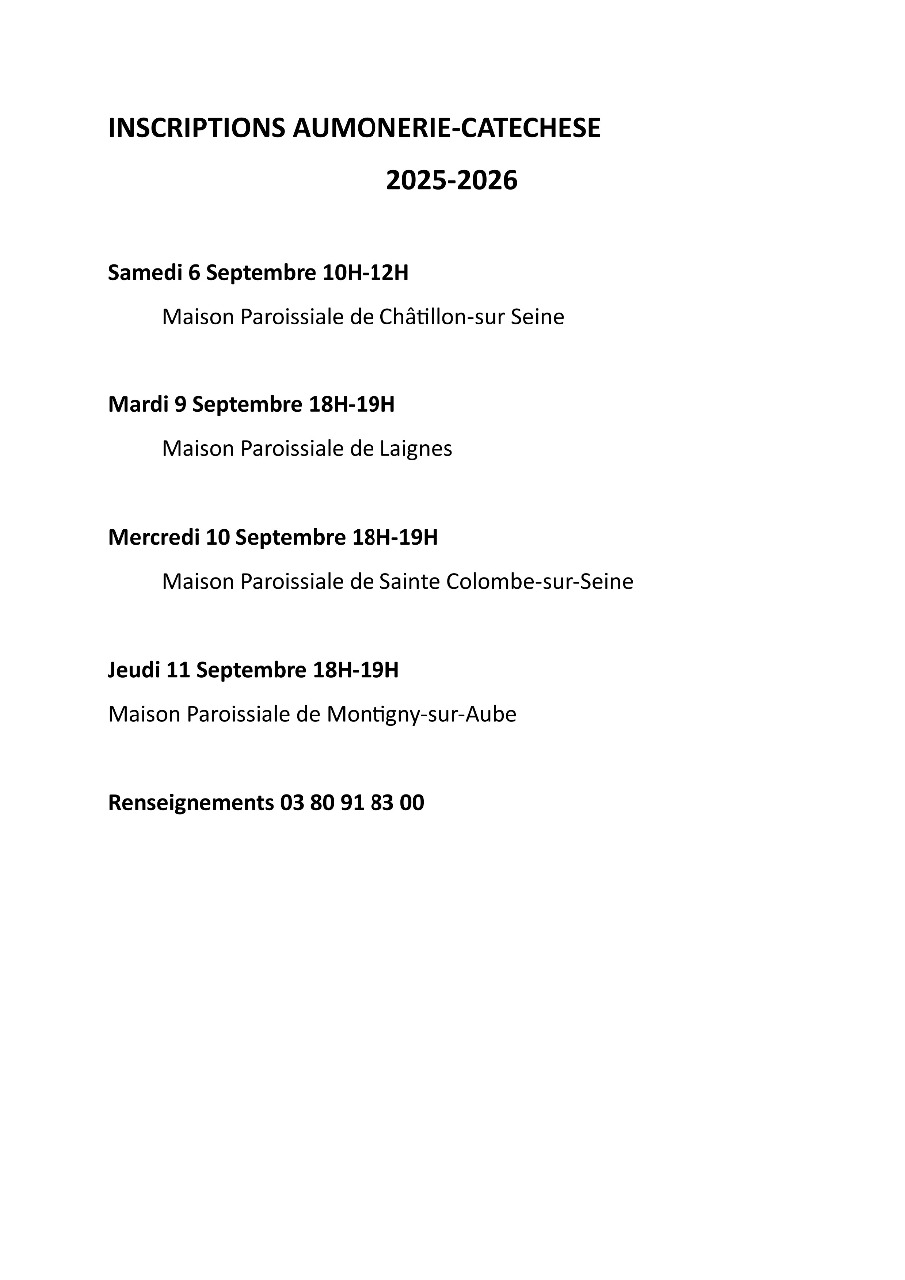 INSCRIPTIONS AUMONERIE-CATECHESE

2025-2026

Samedi 6 Septembre 10H-12H

Maison Paroissiale de Châtillon-sur Seine

Mardi 9 Septembre 18H-19H

Maison Paroissiale de Laignes

Mercredi 10 Septembre 18H-19H

Maison Paroissiale de Sainte Colombe-sur-Seine

Jeudi 11 Septembre 18H-19H

Maison Paroissiale de Montigny-sur-Aube

Renseignements 03 80 91 83 00